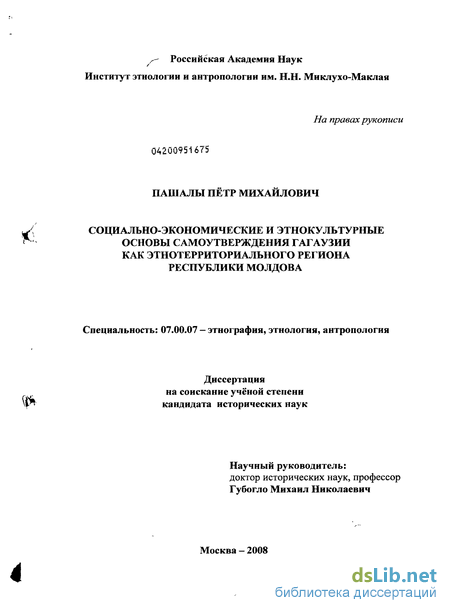 Российская Академия Наук
Институт этнологии и антропологии им. Н.Н. Миклухо-Маклая

На правах рукописи

04200951675

ПАШАЛЫ ПЁТР МИХАЙЛОВИЧ

СОЦИАЛЬНО-ЭКОНОМИЧЕСКИЕ И ЭТНОКУЛЬТУРНЫЕ ОСНОВЫ САМОУТВЕРЖДЕНИЯ ГАГАУЗИИ КАК ЭТНОТЕРРИТОРИАЛЬНОГО РЕГИОНА РЕСПУБЛИКИ МОЛДОВА

Специальность: 07.00.07 – этнография, этнология, антропология

Диссертация
на соискание учёной степени
кандидата исторических наук

Научный руководитель:
доктор исторических наук, профессор
Губогло Михаил Николаевич

Москва – 2008

dsLib.net
библиотека диссертаций